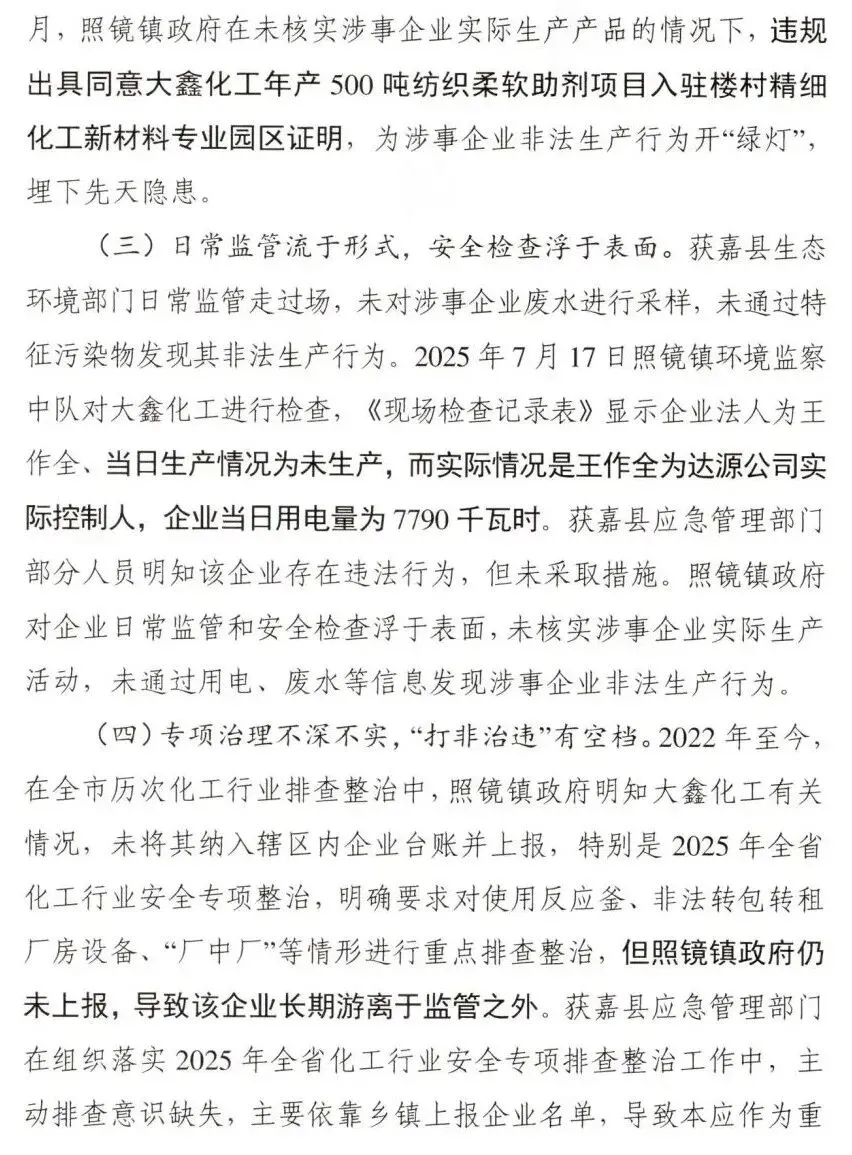 月，照镜镇政府在未核实涉事企业实际生产产品的情况下，违规出具同意大鑫化工年产 500 吨纺织柔软助剂项目入驻楼村精细化工新材料专业园区证明，为涉事企业非法生产行为开“绿灯”，埋下先天隐患。

（三）日常监管流于形式，安全检查浮于表面。获嘉县生态环境部门日常监管走过场，未对涉事企业废水进行采样，未通过特征污染物发现其非法生产行为。2025 年 7 月 17 日照镜镇环境监察中队对大鑫化工进行检查，《现场检查记录表》显示企业法人为王作全、当日生产情况为未生产，而实际情况是王作全为达源公司实际控制人，企业当日用电量为 7790 千瓦时。获嘉县应急管理部门部分人员明知该企业存在违法行为，但未采取措施。照镜镇政府对企业日常监管和安全检查浮于表面，未核实涉事企业实际生产活动，未通过用电、废水等信息发现涉事企业非法生产行为。

（四）专项治理不深不实，“打非治违”有空档。2022 年至今，在全市历次化工行业排查整治中，照镜镇政府明知大鑫化工有关情况，未将其纳入辖区内企业台账并上报，特别是 2025 年全省化工行业安全专项整治，明确要求对使用反应釜、非法转包转租厂房设备、“厂中厂”等情形进行重点排查整治，但照镜镇政府仍未上报，导致该企业长期游离于监管之外。获嘉县应急管理部门在组织落实 2025 年全省化工行业安全专项排查整治工作中，主动排查意识缺失，主要依靠乡镇上报企业名单，导致本应作为重